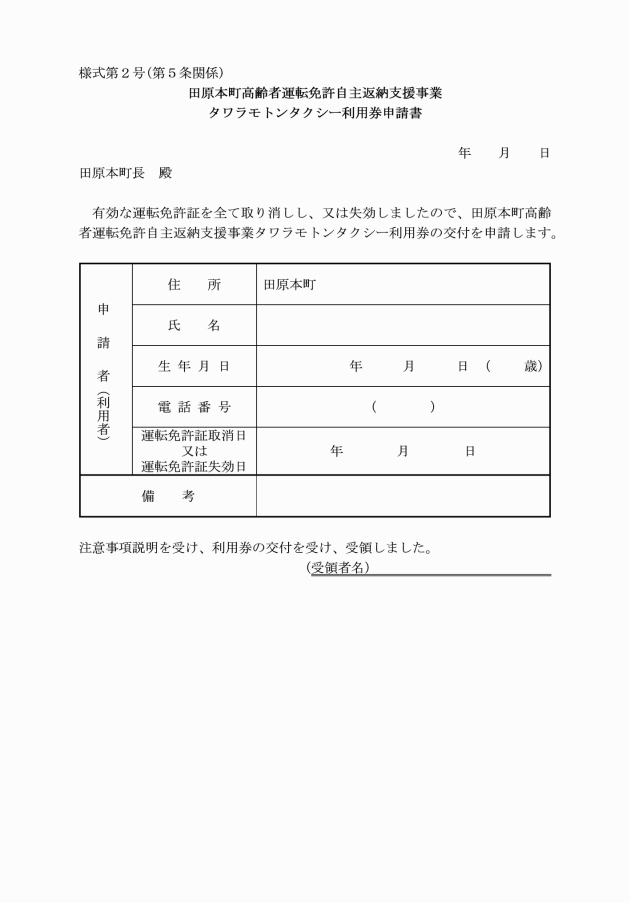 様式第２号(第５条関係)

田原本町高齢者運転免許自主返納支援事業
タワラモトンタクシー利用券申請書

年　　月　　日

田原本町長　殿

有効な運転免許証を全て取り消しし、又は失効しましたので、田原本町高齢者運転免許自主返納支援事業タワラモトンタクシー利用券の交付を申請します。

| 申請者（利用者） | 住　所 | 田原本町 |
|---|---|---|
| | 氏　名 | |
| | 生年月日 | 年　月　日（　歳） |
| | 電話番号 | （　　） |
| | 運転免許証取消日 又は 運転免許証失効日 | 年　月　日 |
| 備　考 | | |

注意事項説明を受け、利用券の交付を受け、受領しました。
(受領者名)